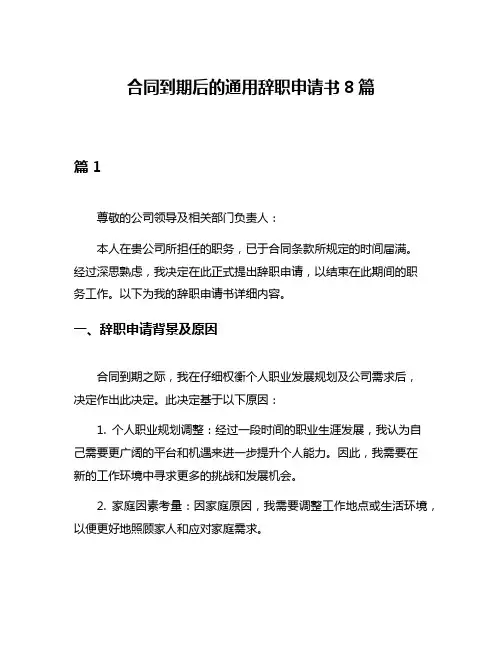 合同到期后的通用辞职申请书 8 篇

篇 1

尊敬的公司领导及相关部门负责人：

本人在贵公司所担任的职务，已于合同条款所规定的时间届满。经过深思熟虑，我决定在此正式提出辞职申请，以结束在此期间的职务工作。以下为我的辞职申请书详细内容。

一、辞职申请背景及原因

合同到期之际，我在仔细权衡个人职业发展规划及公司需求后，决定作出此决定。此决定基于以下原因：

1. 个人职业规划调整：经过一段时间的职业生涯发展，我认为自己需要更广阔的平台和机遇来进一步提升个人能力。因此，我需要在新的工作环境中寻求更多的挑战和发展机会。

2. 家庭因素考量：因家庭原因，我需要调整工作地点或生活环境，以便更好地照顾家人和应对家庭需求。